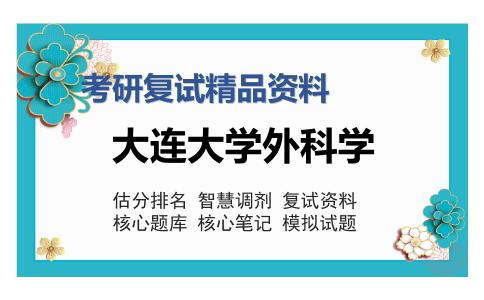 考研复试精品资料

大连大学外科学

估分排名 智慧调剂 复试资料
核心题库 核心笔记 模拟试题